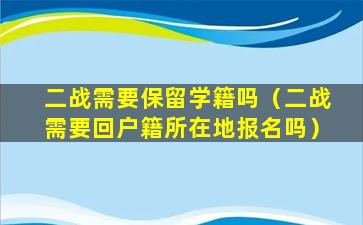 二战需要保留学籍吗（二战需要回户籍所在地报名吗）